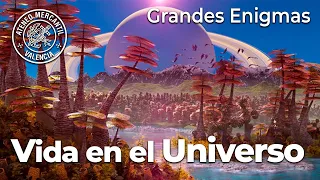 ATENEO MERCANTIL
VALENCIA

Grandes Enigmas

Vida en el Universo